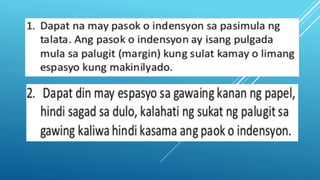 1. Dapat na may pasok o indensyon sa pasimula ng talata. Ang pasok o indensyon ay isang pulgada mula sa palugit (margin) kung sulat kamay o limang espasyo kung makinilyado.

2. Dapat din may espasyo sa gawaing kanan ng papel, hindi sagad sa dulo, kalahati ng sukat ng palugit sa gawing kaliwa hindi kasama ang paok o indensyon.